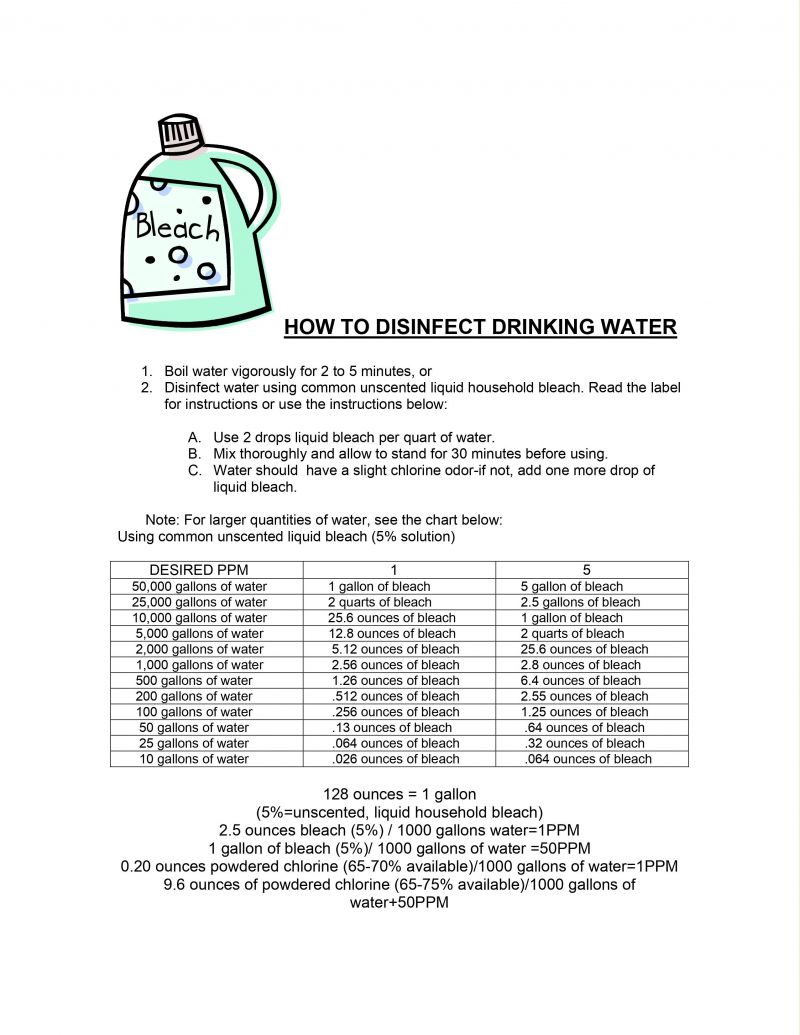 Bleach

HOW TO DISINFECT DRINKING WATER

1. Boil water vigorously for 2 to 5 minutes, or
2. Disinfect water using common unscented liquid household bleach. Read the label for instructions or use the instructions below:

A. Use 2 drops liquid bleach per quart of water.
B. Mix thoroughly and allow to stand for 30 minutes before using.
C. Water should have a slight chlorine odor-if not, add one more drop of liquid bleach.

Note: For larger quantities of water, see the chart below:
Using common unscented liquid bleach (5% solution)

| DESIRED PPM | 1 | 5 |
|---|---|---|
| 50,000 gallons of water | 1 gallon of bleach | 5 gallon of bleach |
| 25,000 gallons of water | 2 quarts of bleach | 2.5 gallons of bleach |
| 10,000 gallons of water | 25.6 ounces of bleach | 1 gallon of bleach |
| 5,000 gallons of water | 12.8 ounces of bleach | 2 quarts of bleach |
| 2,000 gallons of water | 5.12 ounces of bleach | 25.6 ounces of bleach |
| 1,000 gallons of water | 2.56 ounces of bleach | 2.8 ounces of bleach |
| 500 gallons of water | 1.26 ounces of bleach | 6.4 ounces of bleach |
| 200 gallons of water | .512 ounces of bleach | 2.55 ounces of bleach |
| 100 gallons of water | .256 ounces of bleach | 1.25 ounces of bleach |
| 50 gallons of water | .13 ounces of bleach | .64 ounces of bleach |
| 25 gallons of water | .064 ounces of bleach | .32 ounces of bleach |
| 10 gallons of water | .026 ounces of bleach | .064 ounces of bleach |

128 ounces = 1 gallon
(5%=unscented, liquid household bleach)
2.5 ounces bleach (5%) / 1000 gallons water=1PPM
1 gallon of bleach (5%)/ 1000 gallons of water =50PPM
0.20 ounces powdered chlorine (65-70% available)/1000 gallons of water=1PPM
9.6 ounces of powdered chlorine (65-75% available)/1000 gallons of water+50PPM